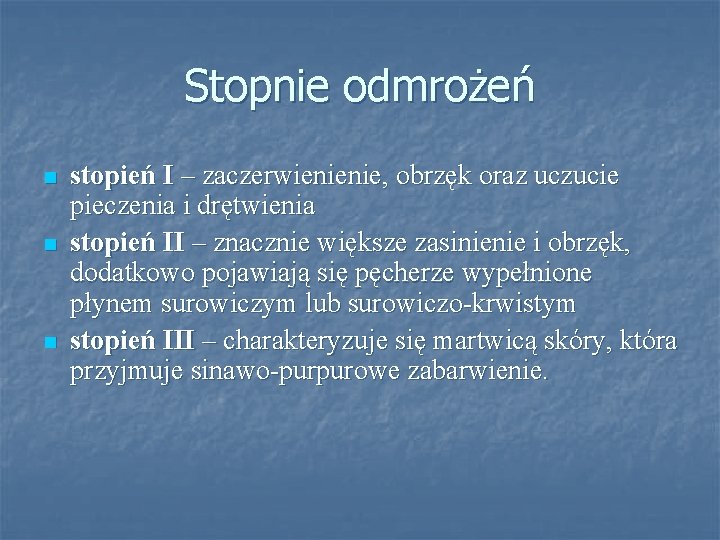 Stopnie odmrożeń

• stopień I – zaczerwienienie, obrzęk oraz uczucie pieczenia i drętwienia
• stopień II – znacznie większe zasinienie i obrzęk, dodatkowo pojawiają się pęcherze wypełnione płynem surowiczym lub surowiczo-krwistym
• stopień III – charakteryzuje się martwicą skóry, która przyjmuje sinawo-purpurowe zabarwienie.